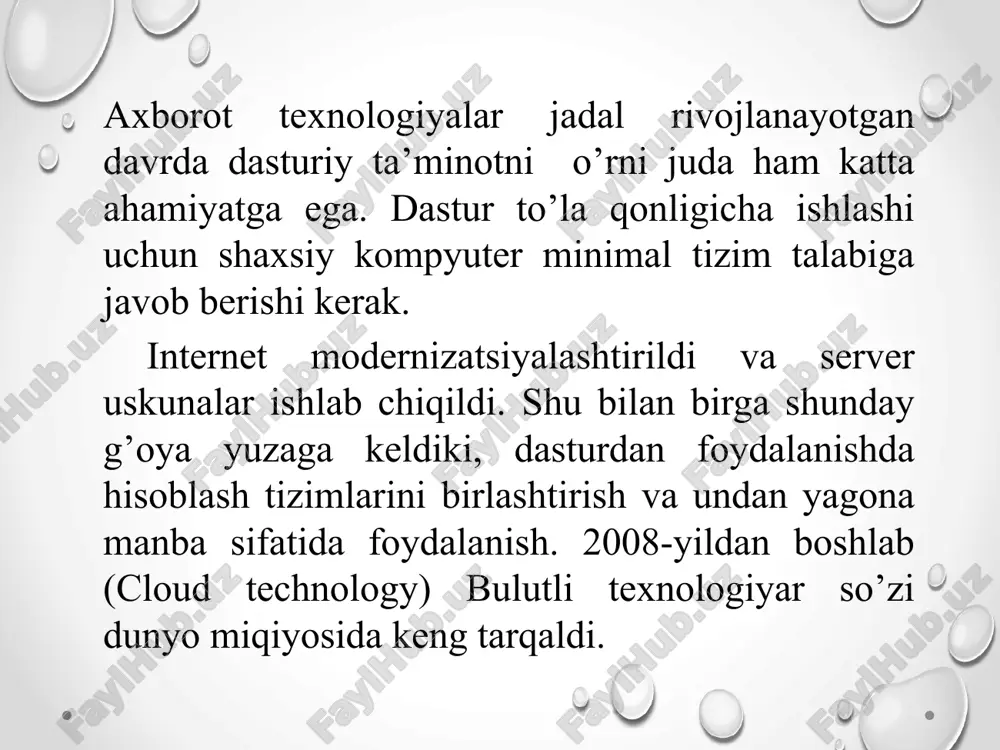 Axborot texnologiyalar jadal rivojlanayotgan davrda dasturiy ta’minotni o’rni juda ham katta ahamiyatga ega. Dastur to’la qonligicha ishlashi uchun shaxsiy kompyuter minimal tizim talabiga javob berishi kerak.

Internet modernizatsiyalashtirildi va server uskunalar ishlab chiqildi. Shu bilan birga shunday g’oya yuzaga keldiki, dasturdan foydalanishda hisoblash tizimlarini birlashtirish va undan yagona manba sifatida foydalanish. 2008-yildan boshlab (Cloud technology) Bulutli texnologiyar so’zi dunyo miqiyosida keng tarqaldi.

FaylHub.uz